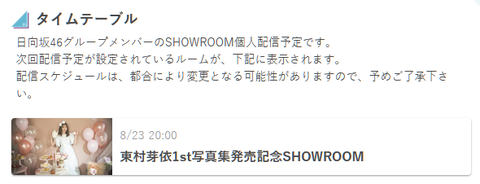 タイムテーブル

日向坂46グループメンバーのSHOWROOM個人配信予定です。
次回配信予定が設定されているルームが、下記に表示されます。
配信スケジュールは、都合により変更となる可能性がありますので、予めご了承下さい。

8/23 20:00

東村芽依1st写真集発売記念SHOWROOM